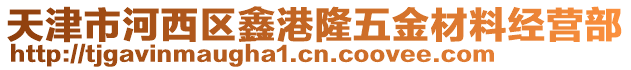 天津市河西区鑫港隆五金材料经营部
http://tjgavinmaugha1.cn.coovee.com